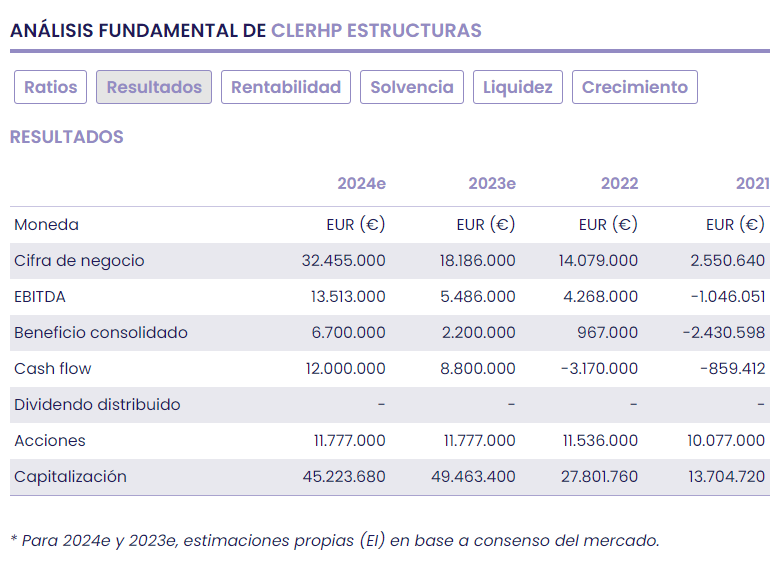 ANÁLISIS FUNDAMENTAL DE CLERHP ESTRUCTURAS

Ratios Resultados Rentabilidad Solvencia Liquidez Crecimiento

RESULTADOS

| | 2024e | 2023e | 2022 | 2021 |
|---|---|---|---|---|
| Moneda | EUR (€) | EUR (€) | EUR (€) | EUR (€) |
| Cifra de negocio | 32.455.000 | 18.186.000 | 14.079.000 | 2.550.640 |
| EBITDA | 13.513.000 | 5.486.000 | 4.268.000 | -1.046.051 |
| Beneficio consolidado | 6.700.000 | 2.200.000 | 967.000 | -2.430.598 |
| Cash flow | 12.000.000 | 8.800.000 | -3.170.000 | -859.412 |
| Dividendo distribuido | - | - | - | - |
| Acciones | 11.777.000 | 11.777.000 | 11.536.000 | 10.077.000 |
| Capitalización | 45.223.680 | 49.463.400 | 27.801.760 | 13.704.720 |

* Para 2024e y 2023e, estimaciones propias (EI) en base a consenso del mercado.